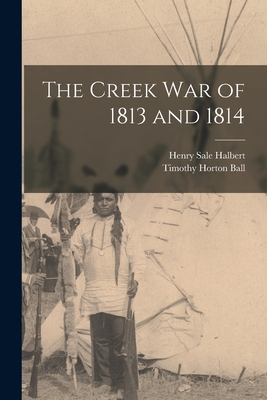 The Creek War of 1813 and 1814

Henry Sale Halbert
Timothy Horton Ball